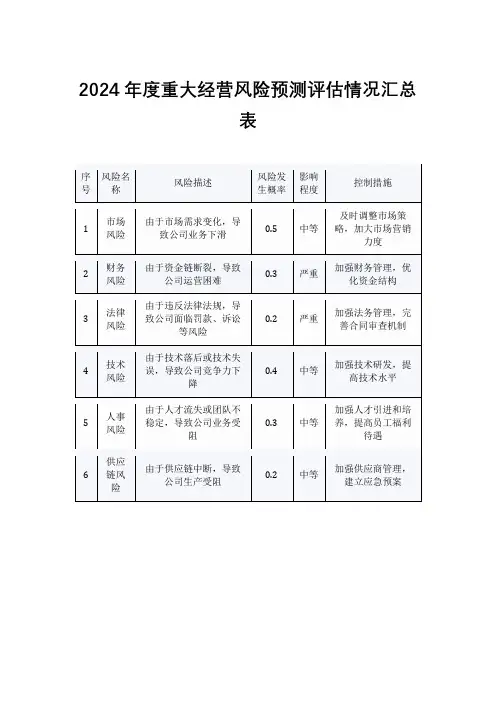 2024年度重大经营风险预测评估情况汇总表

| 序号 | 风险名称 | 风险描述 | 风险发生概率 | 影响程度 | 控制措施 |
|---|---|---|---|---|---|
| 1 | 市场风险 | 由于市场需求变化，导致公司业务下滑 | 0.5 | 中等 | 及时调整市场策略，加大市场营销力度 |
| 2 | 财务风险 | 由于资金链断裂，导致公司运营困难 | 0.3 | 严重 | 加强财务管理，优化资金结构 |
| 3 | 法律风险 | 由于违反法律法规，导致公司面临罚款、诉讼等风险 | 0.2 | 严重 | 加强法务管理，完善合同审查机制 |
| 4 | 技术风险 | 由于技术落后或技术失误，导致公司竞争力下降 | 0.4 | 中等 | 加强技术研发，提高技术水平 |
| 5 | 人事风险 | 由于人才流失或团队不稳定，导致公司业务受阻 | 0.3 | 中等 | 加强人才引进和培养，提高员工福利待遇 |
| 6 | 供应链风险 | 由于供应链中断，导致公司生产受阻 | 0.2 | 中等 | 加强供应商管理，建立应急预案 |